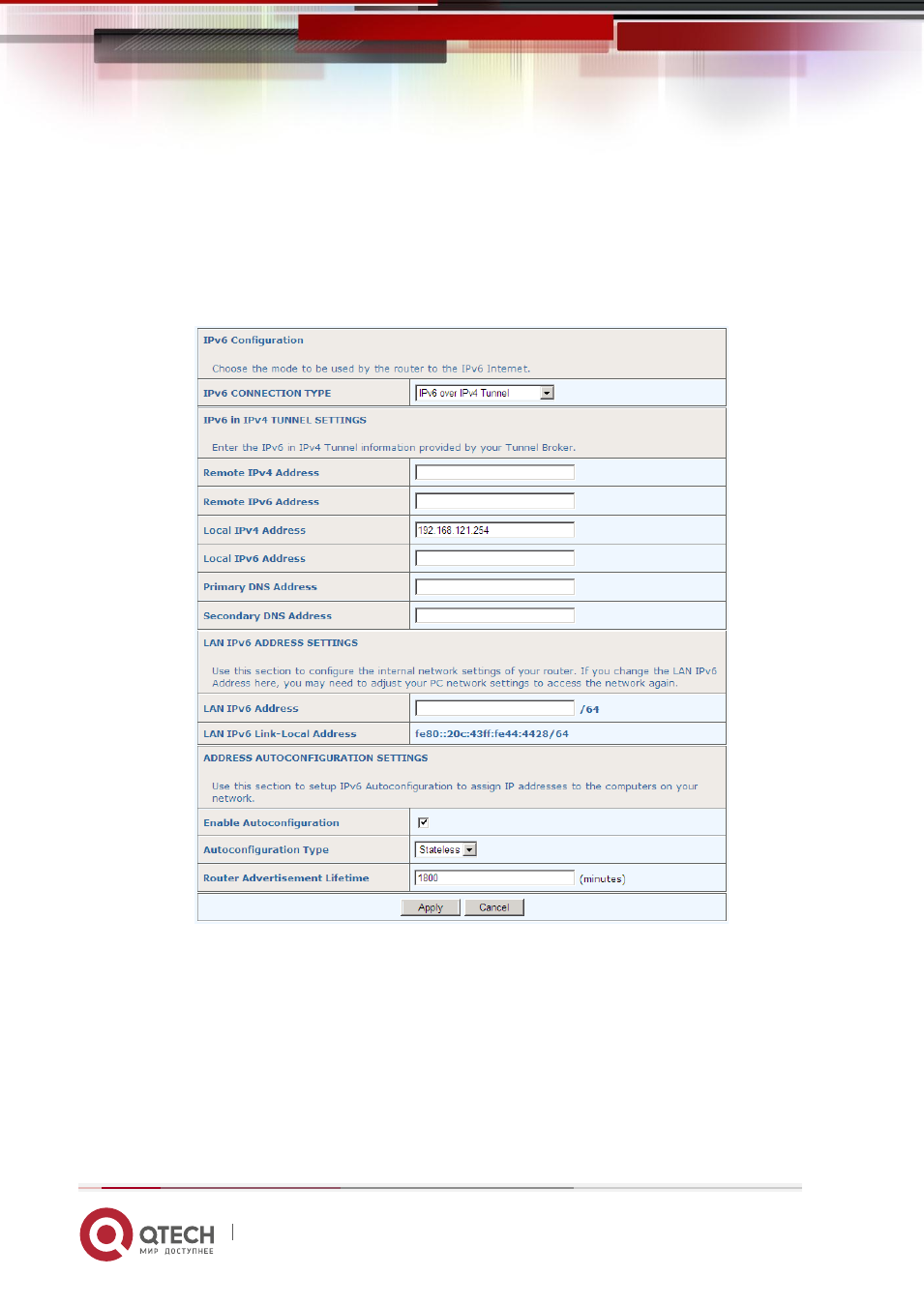 IPv6 Configuration

Choose the mode to be used by the router to the IPv6 Internet.

IPv6 CONNECTION TYPE
IPv6 over IPv4 Tunnel

IPv6 in IPv4 TUNNEL SETTINGS

Enter the IPv6 in IPv4 Tunnel information provided by your Tunnel Broker.

Remote IPv4 Address

Remote IPv6 Address

Local IPv4 Address
192.168.121.254

Local IPv6 Address

Primary DNS Address

Secondary DNS Address

LAN IPv6 ADDRESS SETTINGS

Use this section to configure the internal network settings of your router. If you change the LAN IPv6 Address here, you may need to adjust your PC network settings to access the network again.

LAN IPv6 Address
/64

LAN IPv6 Link-Local Address
fe80::20c:43ff:fe44:4428/64

ADDRESS AUTOCONFIGURATION SETTINGS

Use this section to setup IPv6 Autoconfiguration to assign IP addresses to the computers on your network.

Enable Autoconfiguration
☑

Autoconfiguration Type
Stateless

Router Advertisement Lifetime
1800
(minutes)

Apply
Cancel

QTECH
МИР ДОСТУПНЕЕ